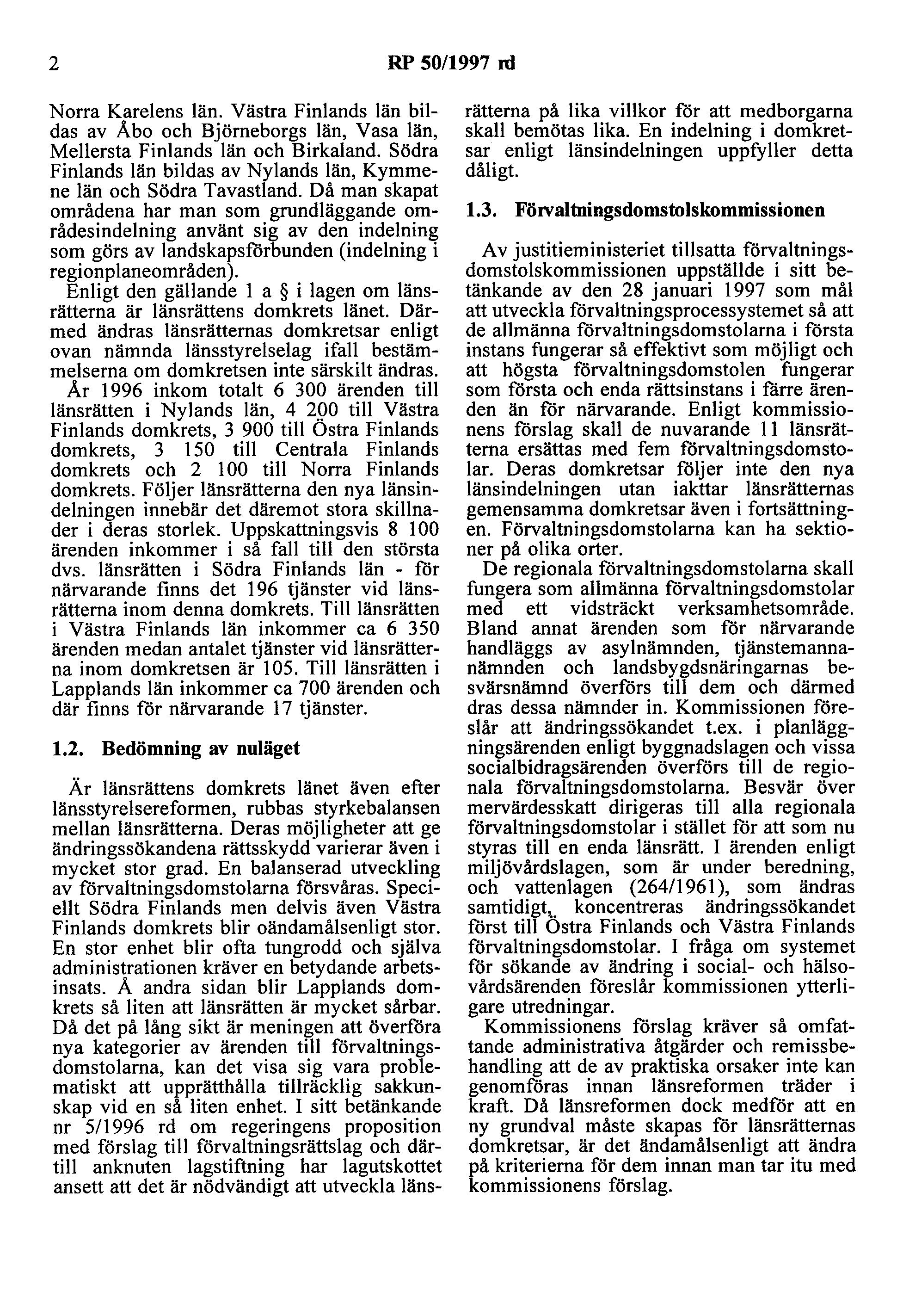 2 RP 50/1997 rd

Norra Karelens län. Västra Finlands län bildas av Åbo och Björneborgs län, Vasa län, Mellersta Finlands län och Birkaland. Södra Finlands län bildas av Nylands län, Kymmene län och Södra Tavastland. Då man skapat områdena har man som grundläggande områdesindelning använt sig av den indelning som görs av landskapsförbunden (indelning i regionplaneområden).

Enligt den gällande 1 a § i lagen om länsrätterna är länsrättens domkrets länet. Därmed ändras länsrätternas domkretsar enligt ovan nämnda länsstyrelselag ifall bestämmelserna om domkretsen inte särskilt ändras.

År 1996 inkom totalt 6 300 ärenden till länsrätten i Nylands län, 4 200 till Västra Finlands domkrets, 3 900 till Östra Finlands domkrets, 3 150 till Centrala Finlands domkrets och 2 100 till Norra Finlands domkrets. Följer länsrätterna den nya länsindelningen innebär det däremot stora skillnader i deras storlek. Uppskattningsvis 8 100 ärenden inkommer i så fall till den största dvs. länsrätten i Södra Finlands län - för närvarande finns det 196 tjänster vid länsrätterna inom denna domkrets. Till länsrätten i Västra Finlands län inkommer ca 6 350 ärenden medan antalet tjänster vid länsrätterna inom domkretsen är 105. Till länsrätten i Lapplands län inkommer ca 700 ärenden och där finns för närvarande 17 tjänster.

1.2. Bedömning av nuläget

Är länsrättens domkrets länet även efter länsstyrelsereformen, rubbas styrkebalansen mellan länsrätterna. Deras möjligheter att ge ändringssökandena rättsskydd varierar även i mycket stor grad. En balanserad utveckling av förvaltningsdomstolarna försvåras. Speciellt Södra Finlands men delvis även Västra Finlands domkrets blir oändamålsenligt stor. En stor enhet blir ofta tungrodd och själva administrationen kräver en betydande arbetsinsats. Å andra sidan blir Lapplands domkrets så liten att länsrätten är mycket sårbar. Då det på lång sikt är meningen att överföra nya kategorier av ärenden till förvaltningsdomstolarna, kan det visa sig vara problematiskt att upprätthålla tillräcklig sakkunskap vid en så liten enhet. I sitt betänkande nr 5/1996 rd om regeringens proposition med förslag till förvaltningsrättslag och därtill anknuten lagstiftning har lagutskottet ansett att det är nödvändigt att utveckla länsrätterna på lika villkor för att medborgarna skall bemötas lika. En indelning i domkretsar enligt länsindelningen uppfyller detta dåligt.

1.3. Förvaltningsdomstolskommissionen

Av justitieministeriet tillsatta förvaltningsdomstolskommissionen uppställde i sitt betänkande av den 28 januari 1997 som mål att utveckla förvaltningsprocessystemet så att de allmänna förvaltningsdomstolarna i första instans fungerar så effektivt som möjligt och att högsta förvaltningsdomstolen fungerar som första och enda rättsinstans i färre ärenden än för närvarande. Enligt kommissionens förslag skall de nuvarande 11 länsrätterna ersättas med fem förvaltningsdomstolar. Deras domkretsar följer inte den nya länsindelningen utan iakttar länsrätternas gemensamma domkretsar även i fortsättningen. Förvaltningsdomstolarna kan ha sektioner på olika orter.

De regionala förvaltningsdomstolarna skall fungera som allmänna förvaltningsdomstolar med ett vidsträckt verksamhetsområde. Bland annat ärenden som för närvarande handläggs av asylnämnden, tjänstemannanämnden och landsbygdsnäringarnas besvärsnämnd överförs till dem och därmed dras dessa nämnder in. Kommissionen föreslår att ändringssökandet t.ex. i planläggningsärenden enligt byggnadslagen och vissa socialbidragsärenden överförs till de regionala förvaltningsdomstolarna. Besvär över mervärdesskatt dirigeras till alla regionala förvaltningsdomstolar i stället för att som nu styras till en enda länsrätt. I ärenden enligt miljövårdslagen, som är under beredning, och vattenlagen (264/1961), som ändras samtidigt, koncentreras ändringssökandet först till Östra Finlands och Västra Finlands förvaltningsdomstolar. I fråga om systemet för sökande av ändring i social- och hälsovårdsärenden föreslår kommissionen ytterligare utredningar.

Kommissionens förslag kräver så omfattande administrativa åtgärder och remissbehandling att de av praktiska orsaker inte kan genomföras innan länsreformen träder i kraft. Då länsreformen dock medför att en ny grundval måste skapas för länsrätternas domkretsar, är det ändamålsenligt att ändra på kriterierna för dem innan man tar itu med kommissionens förslag.